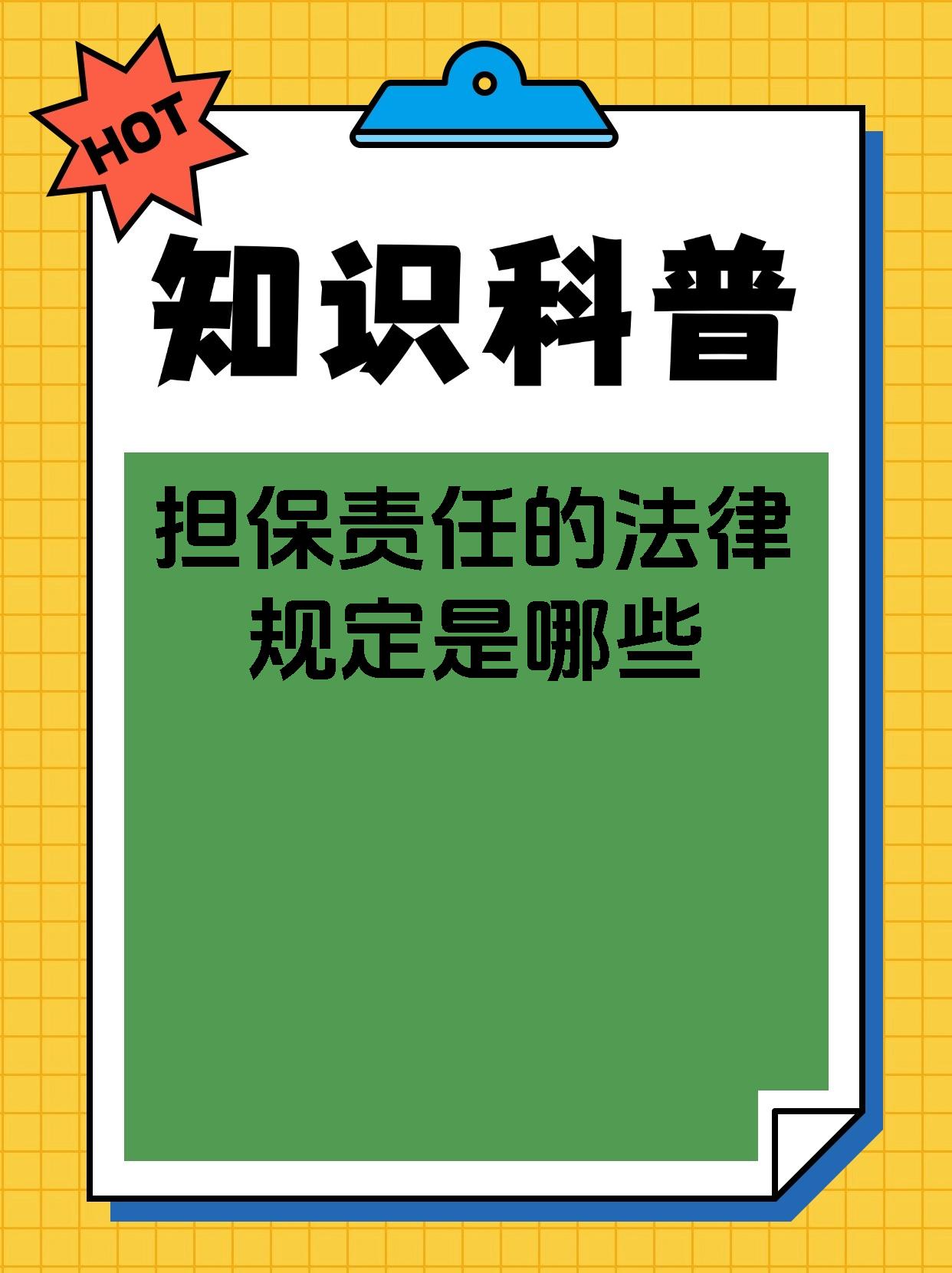 HOT

知识科普

担保责任的法律规定是哪些